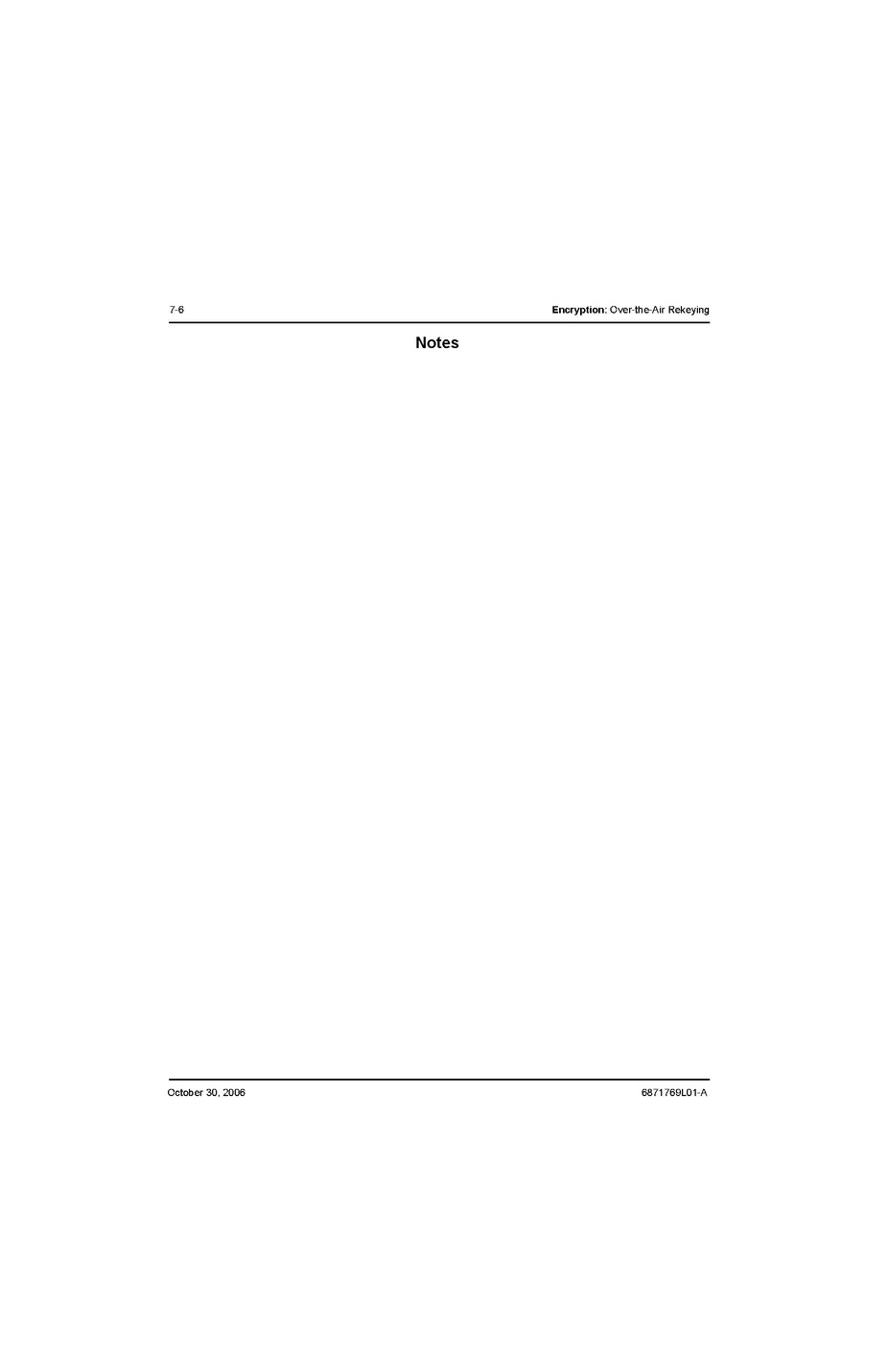 7-6

Encryption: Over-the-Air Rekeying

Notes

October 30, 2006

6871769L01-A